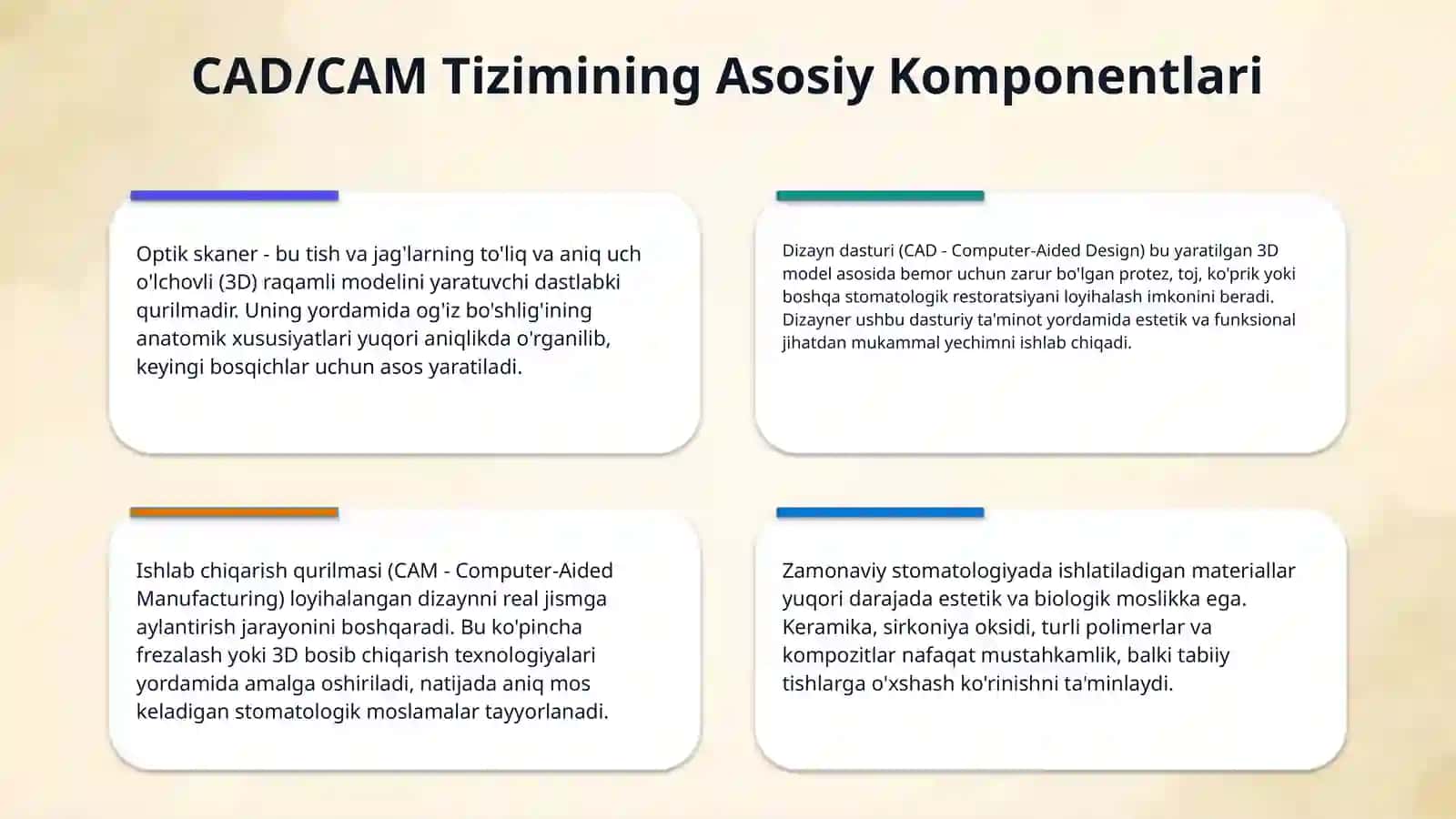 CAD/CAM Tizimining Asosiy Komponentlari

Optik skaner - bu tish va jag'larning to'liq va aniq uch o'lchovli (3D) raqamli modelini yaratuvchi dastlabki qurilmadir. Uning yordamida og'iz bo'shlig'ining anatomik xususiyatlari yuqori aniqlikda o'rganilib, keyingi bosqichlar uchun asos yaratiladi.

Dizayn dasturi (CAD - Computer-Aided Design) bu yaratilgan 3D model asosida bemor uchun zarur bo'lgan protez, toj, ko'prik yoki boshqa stomatologik restoratsiyani loyihalash imkonini beradi. Dizayner ushbu dasturiy ta'minot yordamida estetik va funksional jihatdan mukammal yechimni ishlab chiqadi.

Ishlab chiqarish qurilmasi (CAM - Computer-Aided Manufacturing) loyihalangan dizaynni real jismga aylantirish jarayonini boshqaradi. Bu ko'pincha frezalash yoki 3D bosib chiqarish texnologiyalari yordamida amalga oshiriladi, natijada aniq mos keladigan stomatologik moslamalar tayyorlanadi.

Zamonaviy stomatologiyada ishlatiladigan materiallar yuqori darajada estetik va biologik moslikka ega. Keramika, sirkoniya oksidi, turli polimerlar va kompozitlar nafaqat mustahkamlik, balki tabiiy tishlarga o'xshash ko'rinishni ta'minlaydi.